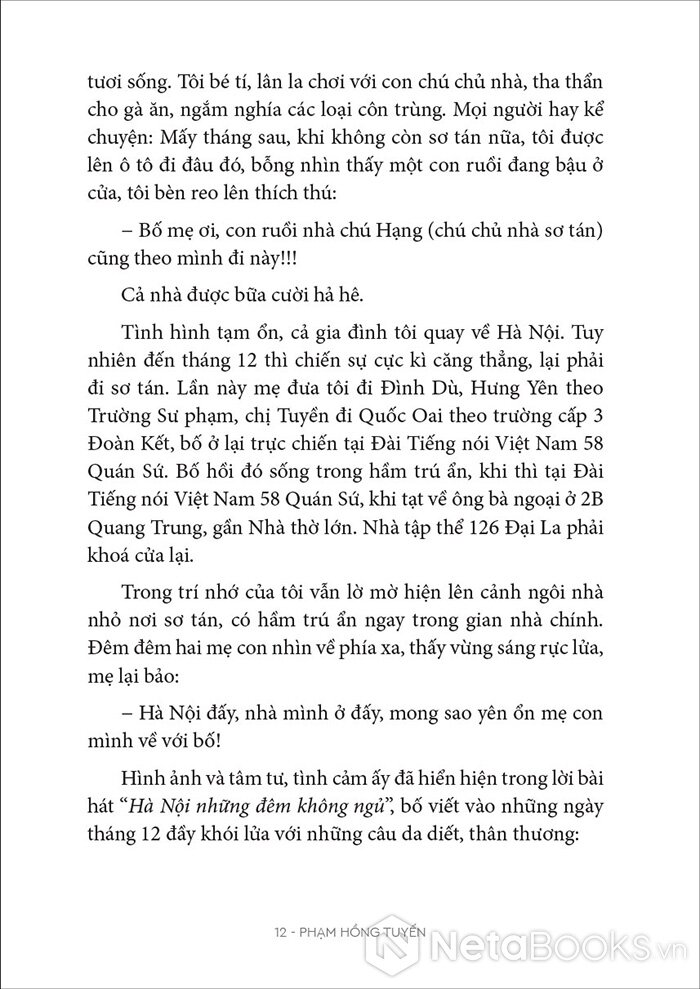 tươi sống. Tôi bé tí, lân la chơi với con chú chủ nhà, tha thẩn cho gà ăn, ngắm nghía các loại côn trùng. Mọi người hay kể chuyện: Mấy tháng sau, khi không còn sơ tán nữa, tôi được lên ô tô đi đâu đó, bỗng nhìn thấy một con ruồi đang bậu ở cửa, tôi bèn reo lên thích thú:

– Bố mẹ ơi, con ruồi nhà chú Hạng (chú chủ nhà sơ tán) cũng theo mình đi này!!!

Cả nhà được bữa cười hả hê.

Tình hình tạm ổn, cả gia đình tôi quay về Hà Nội. Tuy nhiên đến tháng 12 thì chiến sự cực kì căng thẳng, lại phải đi sơ tán. Lần này mẹ đưa tôi đi Đình Dù, Hưng Yên theo Trường Sư phạm, chị Tuyển đi Quốc Oai theo trường cấp 3 Đoàn Kết, bố ở lại trực chiến tại Đài Tiếng nói Việt Nam 58 Quán Sứ. Bố hồi đó sống trong hầm trú ẩn, khi thì tại Đài Tiếng nói Việt Nam 58 Quán Sứ, khi tạt về ông bà ngoại ở 2B Quang Trung, gần Nhà thờ lớn. Nhà tập thể 126 Đại La phải khoá cửa lại.

Trong trí nhớ của tôi vẫn lờ mờ hiện lên cảnh ngôi nhà nhỏ nơi sơ tán, có hầm trú ẩn ngay trong gian nhà chính. Đêm đêm hai mẹ con nhìn về phía xa, thấy vùng sáng rực lửa, mẹ lại bảo:

– Hà Nội đấy, nhà mình ở đấy, mong sao yên ổn mẹ con mình về với bố!

Hình ảnh và tâm tư, tình cảm ấy đã hiển hiện trong lời bài hát "Hà Nội những đêm không ngủ", bố viết vào những ngày tháng 12 đầy khói lửa với những câu da diết, thân thương:

12 - PHẠM HỒNG TUYẾN

NetaBOOKS.vn